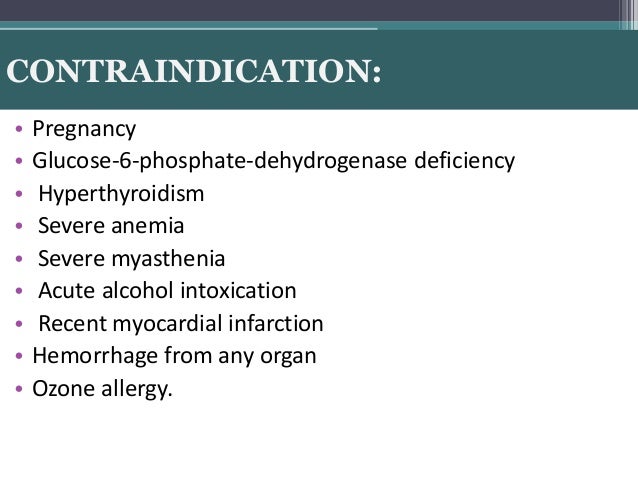 CONTRAINDICATION:

• Pregnancy
• Glucose-6-phosphate-dehydrogenase deficiency
• Hyperthyroidism
• Severe anemia
• Severe myasthenia
• Acute alcohol intoxication
• Recent myocardial infarction
• Hemorrhage from any organ
• Ozone allergy.